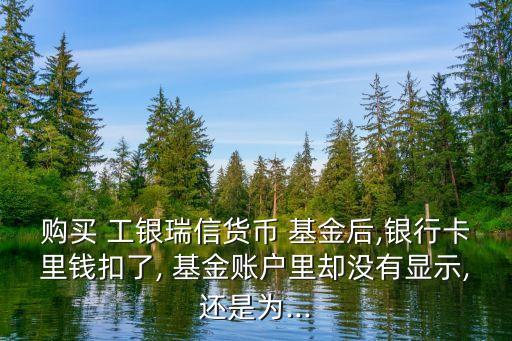 购买 工银瑞信货币 基金后,银行卡里钱扣了, 基金账户里却没有显示,还是为...